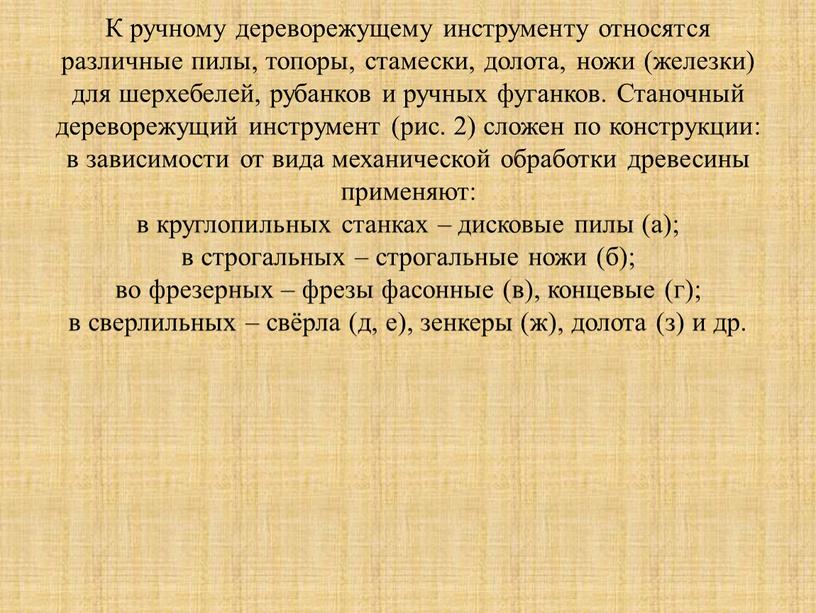 К ручному дереворежущему инструменту относятся различные пилы, топоры, стамески, долота, ножи (железки) для шерхебелей, рубанков и ручных фуганков. Станочный дереворежущий инструмент (рис. 2) сложен по конструкции: в зависимости от вида механической обработки древесины применяют:
в круглопильных станках – дисковые пилы (а);
в строгальных – строгальные ножи (б);
во фрезерных – фрезы фасонные (в), концевые (г);
в сверлильных – свёрла (д, е), зенкеры (ж), долота (з) и др.